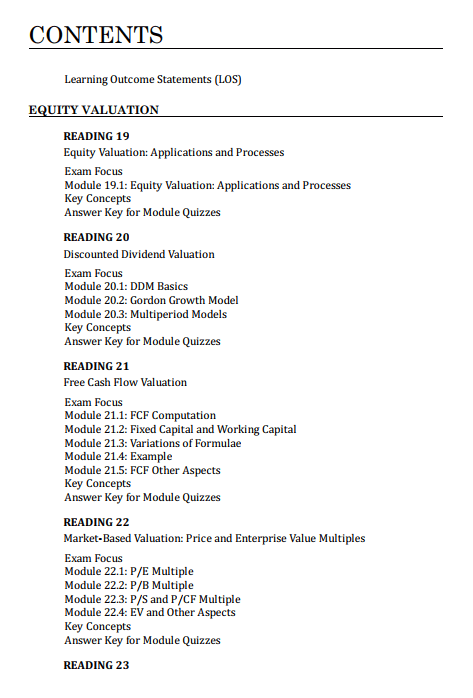 CONTENTS

Learning Outcome Statements (LOS)

EQUITY VALUATION

READING 19
Equity Valuation: Applications and Processes

Exam Focus
Module 19.1: Equity Valuation: Applications and Processes
Key Concepts
Answer Key for Module Quizzes

READING 20
Discounted Dividend Valuation

Exam Focus
Module 20.1: DDM Basics
Module 20.2: Gordon Growth Model
Module 20.3: Multiperiod Models
Key Concepts
Answer Key for Module Quizzes

READING 21
Free Cash Flow Valuation

Exam Focus
Module 21.1: FCF Computation
Module 21.2: Fixed Capital and Working Capital
Module 21.3: Variations of Formulae
Module 21.4: Example
Module 21.5: FCF Other Aspects
Key Concepts
Answer Key for Module Quizzes

READING 22
Market-Based Valuation: Price and Enterprise Value Multiples

Exam Focus
Module 22.1: P/E Multiple
Module 22.2: P/B Multiple
Module 22.3: P/S and P/CF Multiple
Module 22.4: EV and Other Aspects
Key Concepts
Answer Key for Module Quizzes

READING 23